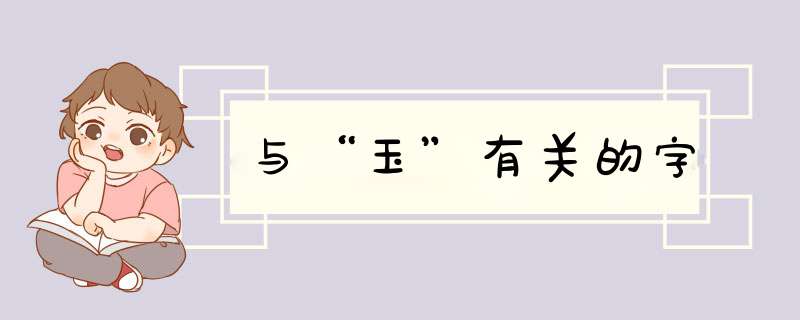 与“玉”有关的字